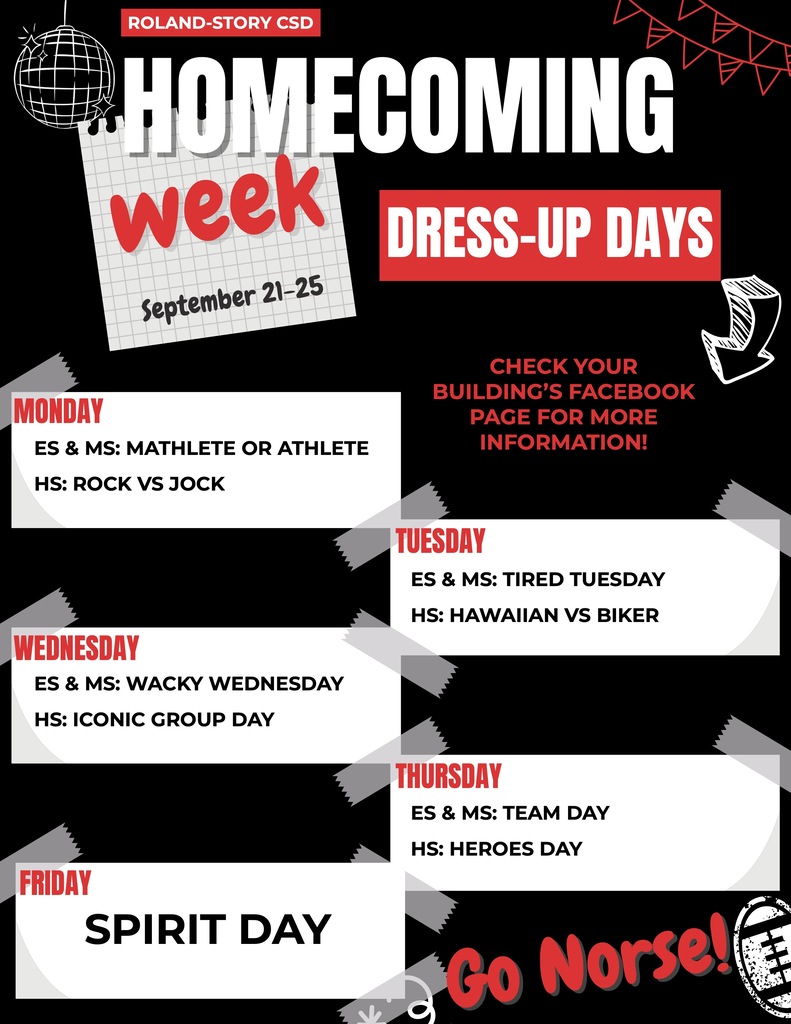 ROLAND-STORY CSD

HOMECOMING

week

September 21-25

DRESS-UP DAYS

CHECK YOUR BUILDING'S FACEBOOK PAGE FOR MORE INFORMATION!

MONDAY
ES & MS: MATHLETE OR ATHLETE
HS: ROCK VS JOCK

TUESDAY
ES & MS: TIRED TUESDAY
HS: HAWAIIAN VS BIKER

WEDNESDAY
ES & MS: WACKY WEDNESDAY
HS: ICONIC GROUP DAY

THURSDAY
ES & MS: TEAM DAY
HS: HEROES DAY

FRIDAY
SPIRIT DAY

Go Norse!